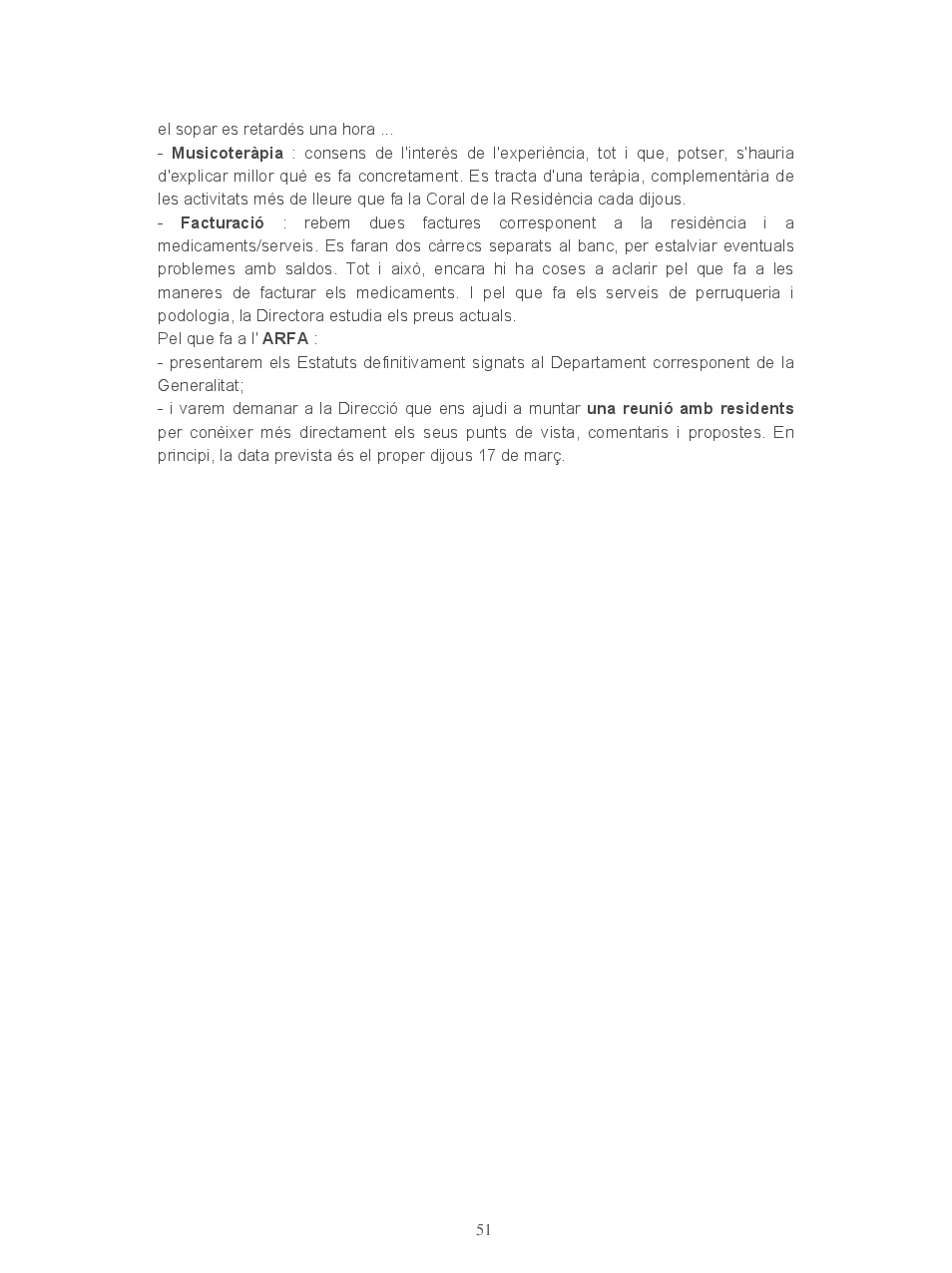 el sopar es retardés una hora ...
- Musicoteràpia : consens de l'interès de l'experiència, tot i que, potser, s'hauria d'explicar millor què es fa concretament. Es tracta d'una teràpia, complementària de les activitats més de lleure que fa la Coral de la Residència cada dijous.
- Facturació : rebem dues factures corresponent a la residència i a medicaments/serveis. Es faran dos càrrecs separats al banc, per estalviar eventuals problemes amb saldos. Tot i això, encara hi ha coses a aclarir pel que fa a les maneres de facturar els medicaments. I pel que fa els serveis de perruqueria i podologia, la Directora estudia els preus actuals.
Pel que fa a l' ARFA :
- presentarem els Estatuts definitivament signats al Departament corresponent de la Generalitat;
- i varem demanar a la Direcció que ens ajudi a muntar una reunió amb residents per conèixer més directament els seus punts de vista, comentaris i propostes. En principi, la data prevista és el proper dijous 17 de març.

51